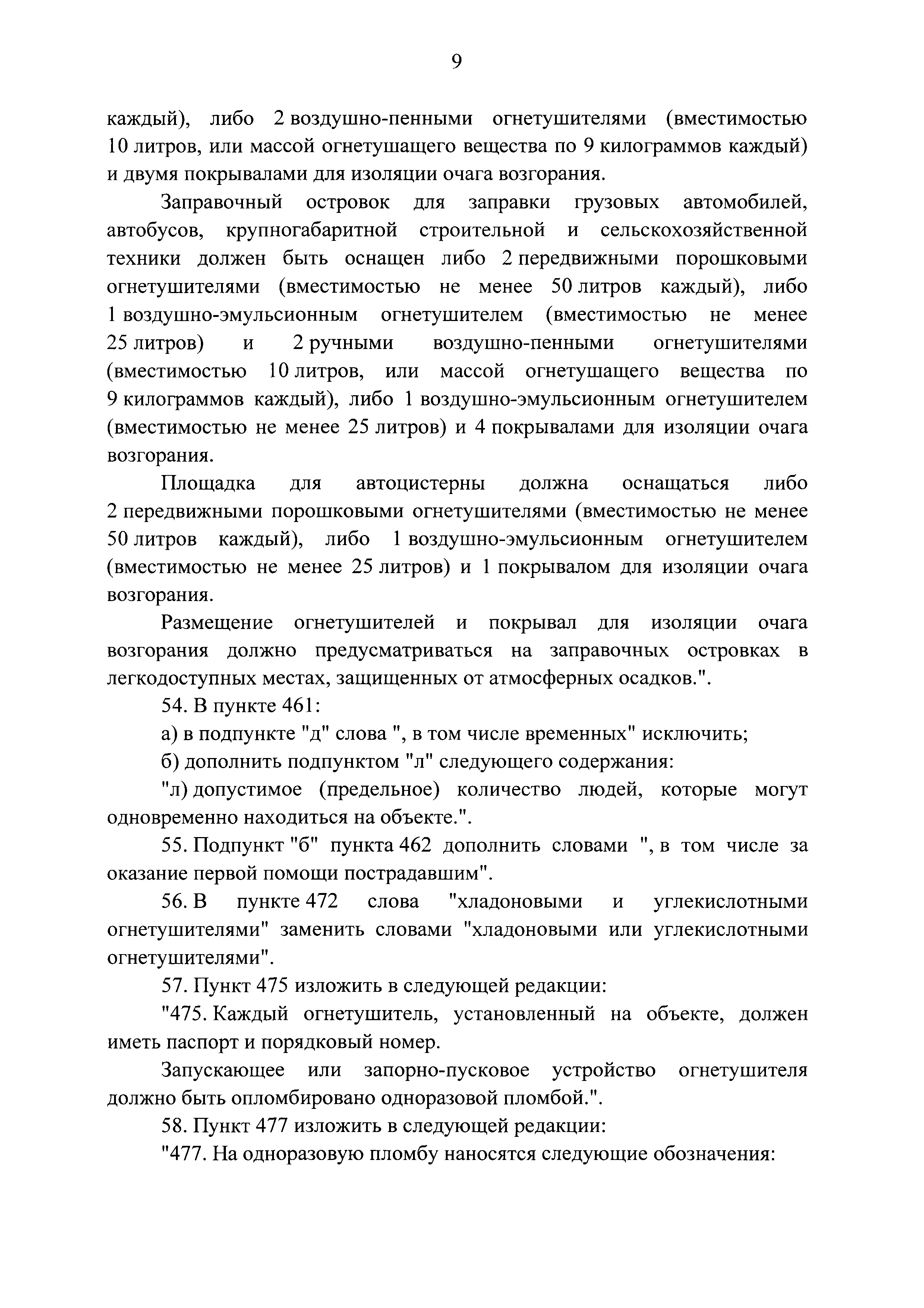 9

каждый), либо 2 воздушно-пенными огнетушителями (вместимостью 10 литров, или массой огнетушащего вещества по 9 килограммов каждый) и двумя покрывалами для изоляции очага возгорания.

Заправочный островок для заправки грузовых автомобилей, автобусов, крупногабаритной строительной и сельскохозяйственной техники должен быть оснащен либо 2 передвижными порошковыми огнетушителями (вместимостью не менее 50 литров каждый), либо 1 воздушно-эмульсионным огнетушителем (вместимостью не менее 25 литров) и 2 ручными воздушно-пенными огнетушителями (вместимостью 10 литров, или массой огнетушащего вещества по 9 килограммов каждый), либо 1 воздушно-эмульсионным огнетушителем (вместимостью не менее 25 литров) и 4 покрывалами для изоляции очага возгорания.

Площадка для автоцистерны должна оснащаться либо 2 передвижными порошковыми огнетушителями (вместимостью не менее 50 литров каждый), либо 1 воздушно-эмульсионным огнетушителем (вместимостью не менее 25 литров) и 1 покрывалом для изоляции очага возгорания.

Размещение огнетушителей и покрывал для изоляции очага возгорания должно предусматриваться на заправочных островках в легкодоступных местах, защищенных от атмосферных осадков.".

54. В пункте 461:

а) в подпункте "д" слова ", в том числе временных" исключить;

б) дополнить подпунктом "л" следующего содержания:

"л) допустимое (предельное) количество людей, которые могут одновременно находиться на объекте.".

55. Подпункт "б" пункта 462 дополнить словами ", в том числе за оказание первой помощи пострадавшим".

56. В пункте 472 слова "хладоновыми и углекислотными огнетушителями" заменить словами "хладоновыми или углекислотными огнетушителями".

57. Пункт 475 изложить в следующей редакции:

"475. Каждый огнетушитель, установленный на объекте, должен иметь паспорт и порядковый номер.

Запускающее или запорно-пусковое устройство огнетушителя должно быть опломбировано одноразовой пломбой.".

58. Пункт 477 изложить в следующей редакции:

"477. На одноразовую пломбу наносятся следующие обозначения: